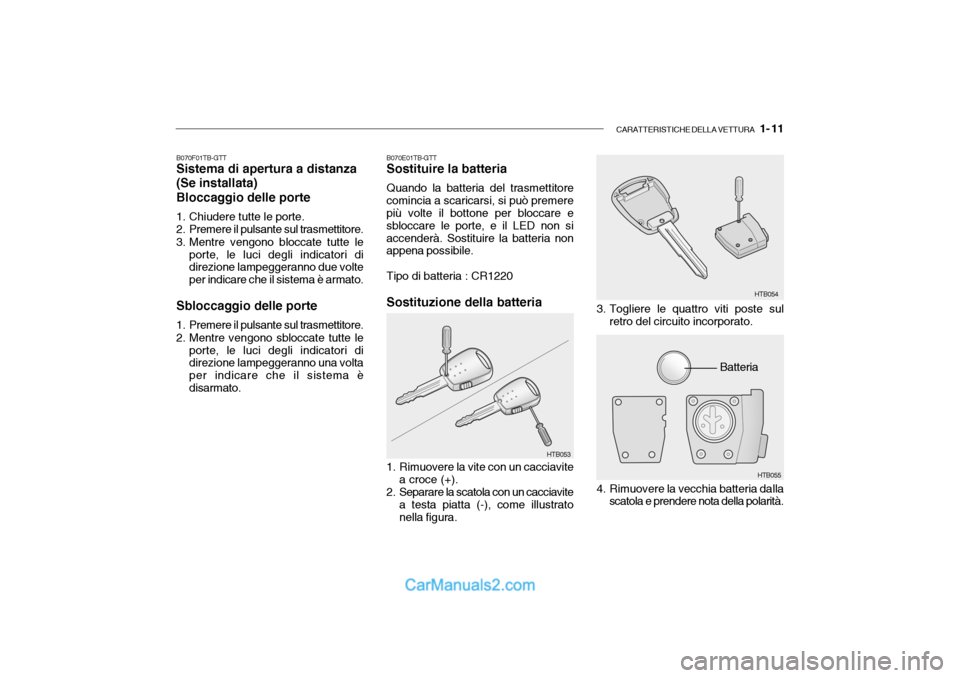 CARATTERISTICHE DELLA VETTURA 1- 11

B070F01TB-GTT
Sistema di apertura a distanza (Se installata)
Bloccaggio delle porte

1. Chiudere tutte le porte.
2. Premere il pulsante sul trasmettitore.
3. Mentre vengono bloccate tutte le porte, le luci degli indicatori di direzione lampeggeranno due volte per indicare che il sistema è armato.

Sbloccaggio delle porte

1. Premere il pulsante sul trasmettitore.
2. Mentre vengono sbloccate tutte le porte, le luci degli indicatori di direzione lampeggeranno una volta per indicare che il sistema è disarmato.

B070E01TB-GTT
Sostituire la batteria

Quando la batteria del trasmettitore comincia a scaricarsi, si può premere più volte il bottone per bloccare e sbloccare le porte, e il LED non si accenderà. Sostituire la batteria non appena possibile.

Tipo di batteria : CR1220

Sostituzione della batteria

HTB053

1. Rimuovere la vite con un cacciavite a croce (+).
2. Separare la scatola con un cacciavite a testa piatta (-), come illustrato nella figura.

HTB054

3. Togliere le quattro viti poste sul retro del circuito incorporato.

Batteria

HTB055

4. Rimuovere la vecchia batteria dalla scatola e prendere nota della polarità.

CarManuals2.com

carmanualsonline.info